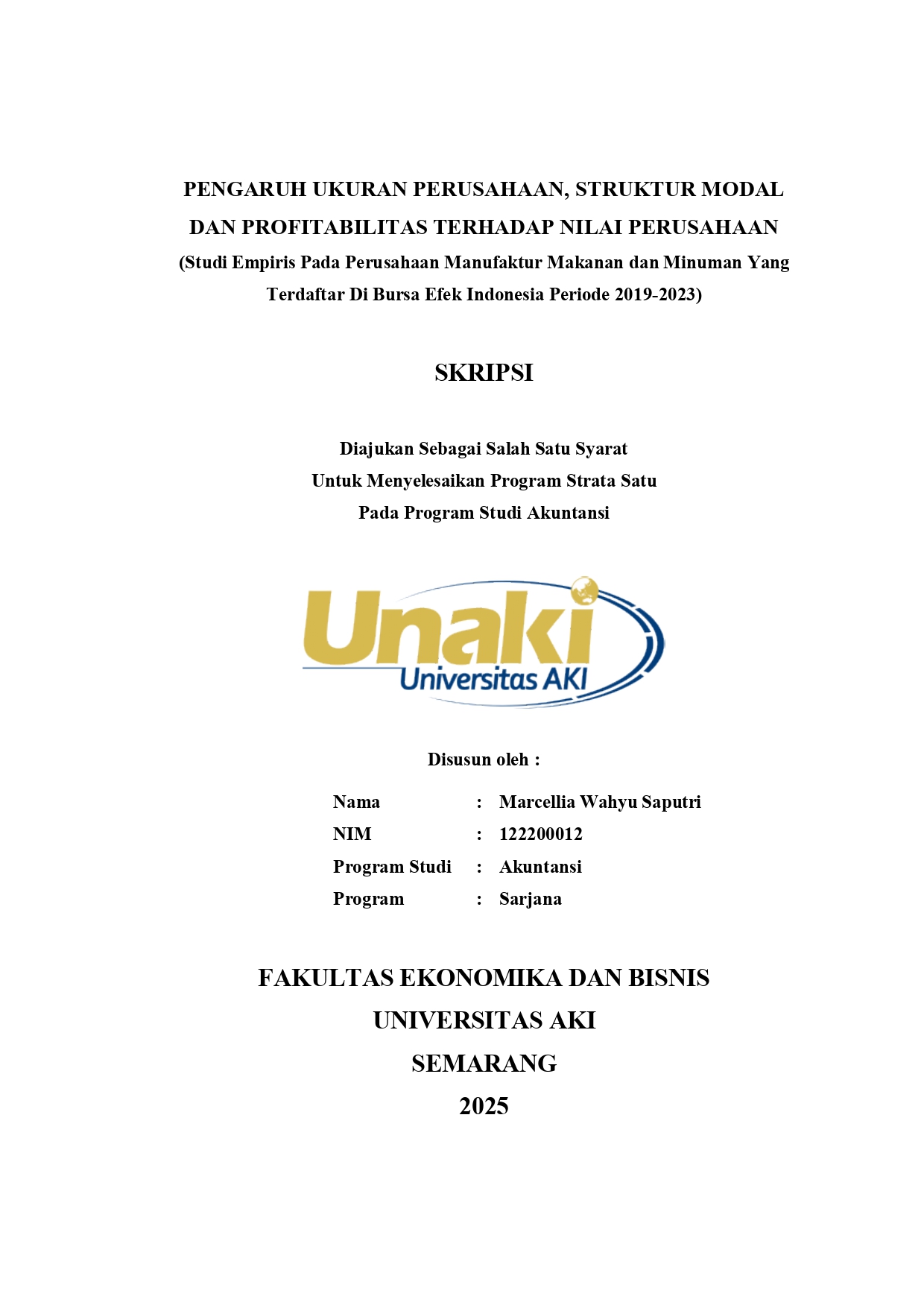 PENGARUH UKURAN PERUSAHAAN, STRUKTUR MODAL DAN PROFITABILITAS TERHADAP NILAI PERUSAHAAN
(Studi Empiris Pada Perusahaan Manufaktur Makanan dan Minuman Yang Terdaftar Di Bursa Efek Indonesia Periode 2019-2023)

SKRIPSI

Diajukan Sebagai Salah Satu Syarat
Untuk Menyelesaikan Program Strata Satu
Pada Program Studi Akuntansi

Unaki
Universitas AKI

Disusun oleh :

Nama : Marcellia Wahyu Saputri
NIM : 122200012
Program Studi : Akuntansi
Program : Sarjana

FAKULTAS EKONOMIKA DAN BISNIS
UNIVERSITAS AKI
SEMARANG
2025